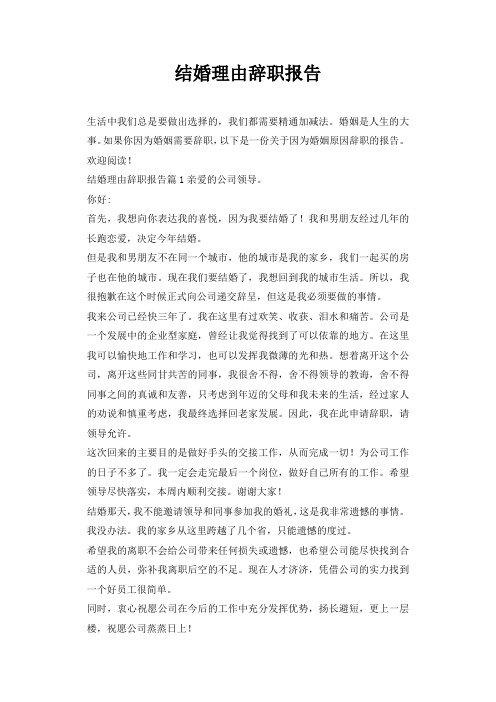 结婚理由辞职报告

生活中我们总是要做出选择的，我们都需要精通加减法。婚姻是人生的大事。如果你因为婚姻需要辞职，以下是一份关于因为婚姻原因辞职的报告。欢迎阅读！

结婚理由辞职报告篇 1 亲爱的公司领导。

你好：

首先，我想向你表达我的喜悦，因为我要结婚了！我和男朋友经过几年的长跑恋爱，决定今年结婚。

但是我和男朋友不在同一个城市，他的城市是我的家乡，我们一起买的房子也在他的城市，现在我们要结婚了，我想回到我的城市生活。所以，我很抱歉在这个时候正式向公司递交辞呈，但这是我必须要做的事情。

我来公司已经快三年了。我在这里有过欢笑、收获、泪水和痛苦。公司是一个发展中的企业型家庭，曾经让我觉得找到了可以依靠的地方。在这里我可以愉快地工作和学习，也可以发挥我微薄的光和热。想着离开这个公司，离开这些同甘共苦的同事，我很舍不得，舍不得领导的教诲，舍不得同事之间的真诚和友善，只考虑到年迈的父母和我未来的生活，经过家人的劝说和慎重考虑，我最终选择回老家发展。因此，我在此申请辞职，请领导允许。

这次回来的主要目的是做好手头的交接工作，从而完成一切！为公司工作的日子不多了。我一定会走完最后一个岗位，做好自己所有的工作。希望领导尽快落实，本周内顺利交接。谢谢大家！

结婚那天，我不能邀请领导和同事参加我的婚礼，这是我非常遗憾的事情。我没办法。我的家乡从这里跨越了几个省，只能遗憾的度过。

希望我的离职不会给公司带来任何损失或遗憾，也希望公司能尽快找到合适的人员，弥补我离职后空的不足。现在人才济济，凭借公司的实力找到一个好员工很简单。

同时，衷心祝愿公司在今后的工作中充分发挥优势，扬长避短，更上一层楼，祝愿公司蒸蒸日上！